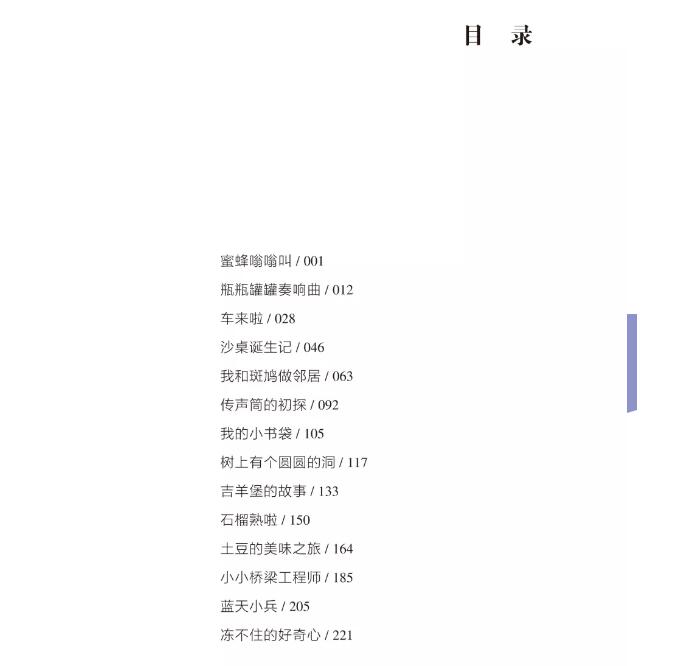 目 录

蜜蜂嗡嗡叫 / 001
瓶瓶罐罐奏响曲 / 012
车来啦 / 028
沙桌诞生记 / 046
我和斑鸠做邻居 / 063
传声筒的初探 / 092
我的小书袋 / 105
树上有个圆圆的洞 / 117
吉羊堡的故事 / 133
石榴熟啦 / 150
土豆的美味之旅 / 164
小小桥梁工程师 / 185
蓝天小兵 / 205
冻不住的好奇心 / 221